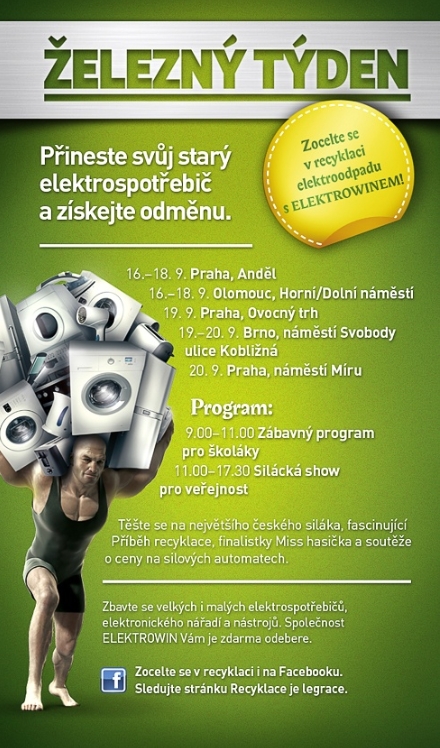 ŽELEZNÝ TÝDEN

Přineste svůj starý elektrospotřebič a získejte odměnu.

Zocelte se v recyklaci elektroodpadu s ELEKTROWINEM!

16.–18. 9. Praha, Anděl
16.–18. 9. Olomouc, Horní/Dolní náměstí
19. 9. Praha, Ovocný trh
19.–20. 9. Brno, náměstí Svobody ulice Kobližná
20. 9. Praha, náměstí Míru

Program:
9.00–11.00 Zábavný program pro školáky
11.00–17.30 Silácká show pro veřejnost

Těšte se na největšího českého siláka, fascinující Příběh recyklace, finalistky Miss hasička a soutěže o ceny na silových automatech.

Zbavte se velkých i malých elektrospotřebičů, elektronického nářadí a nástrojů. Společnost ELEKTROWIN Vám je zdarma odebere.

Zocelte se v recyklaci i na Facebooku.
Sledujte stránku Recyklace je legrace.